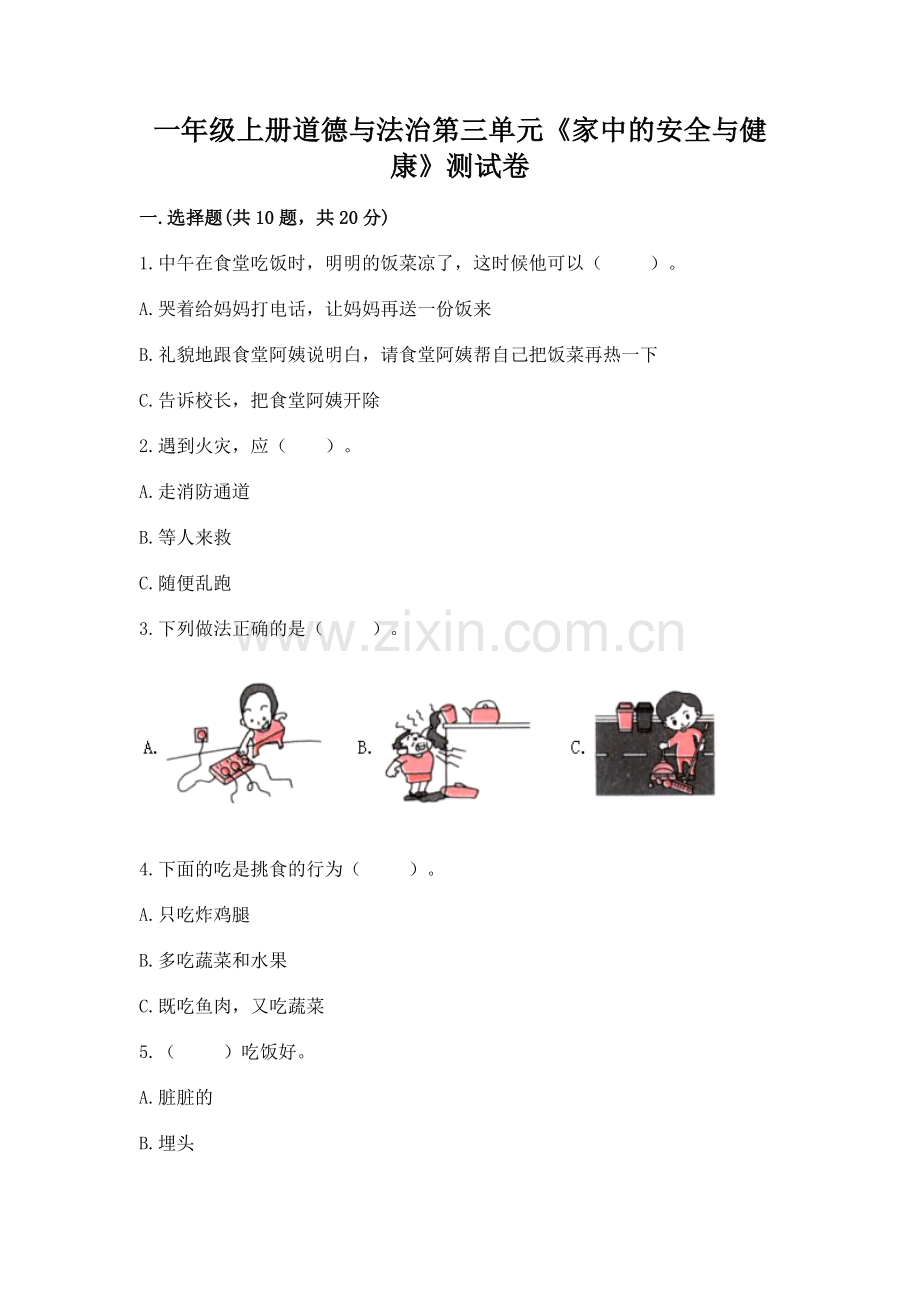 一年级上册道德与法治第三单元《家中的安全与健康》测试卷

一.选择题(共10题，共20分)

1.中午在食堂吃饭时，明明的饭菜凉了，这时候他可以（　　）。

A.哭着给妈妈打电话，让妈妈再送一份饭来

B.礼貌地跟食堂阿姨说明白，请食堂阿姨帮自己把饭菜再热一下

C.告诉校长，把食堂阿姨开除

2.遇到火灾，应（　　）。

A.走消防通道

B.等人来救

C.随便乱跑

3.下列做法正确的是（　　）。

www.zixin.com.cn

A.

B.

C.

4.下面的吃是挑食的行为（　　）。

A.只吃炸鸡腿

B.多吃蔬菜和水果

C.既吃鱼肉，又吃蔬菜

5.（　　）吃饭好。

A.脏脏的

B.埋头